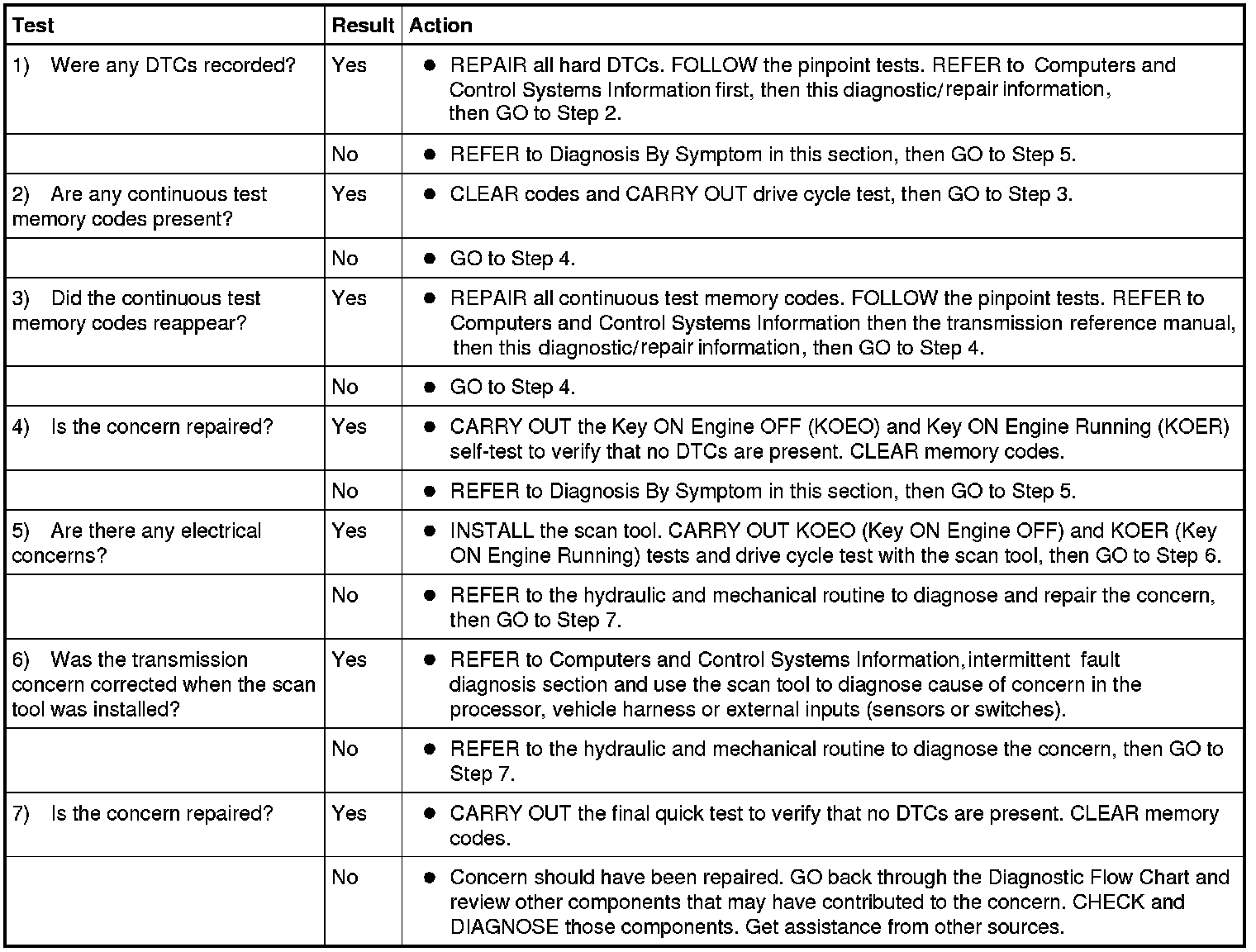 | Test | Result | Action |
|---|---|---|
| 1) Were any DTCs recorded? | Yes | ● REPAIR all hard DTCs. FOLLOW the pinpoint tests. REFER to Computers and Control Systems Information first, then this diagnostic/repair information, then GO to Step 2. |
| | No | ● REFER to Diagnosis By Symptom in this section, then GO to Step 5. |
| 2) Are any continuous test memory codes present? | Yes | ● CLEAR codes and CARRY OUT drive cycle test, then GO to Step 3. |
| | No | ● GO to Step 4. |
| 3) Did the continuous test memory codes reappear? | Yes | ● REPAIR all continuous test memory codes. FOLLOW the pinpoint tests. REFER to Computers and Control Systems Information then the transmission reference manual, then this diagnostic/repair information, then GO to Step 4. |
| | No | ● GO to Step 4. |
| 4) Is the concern repaired? | Yes | ● CARRY OUT the Key ON Engine OFF (KOEO) and Key ON Engine Running (KOER) self-test to verify that no DTCs are present. CLEAR memory codes. |
| | No | ● REFER to Diagnosis By Symptom in this section, then GO to Step 5. |
| 5) Are there any electrical concerns? | Yes | ● INSTALL the scan tool. CARRY OUT KOEO (Key ON Engine OFF) and KOER (Key ON Engine Running) tests and drive cycle test with the scan tool, then GO to Step 6. |
| | No | ● REFER to the hydraulic and mechanical routine to diagnose and repair the concern, then GO to Step 7. |
| 6) Was the transmission concern corrected when the scan tool was installed? | Yes | ● REFER to Computers and Control Systems Information, intermittent fault diagnosis section and use the scan tool to diagnose cause of concern in the processor, vehicle harness or external inputs (sensors or switches). |
| | No | ● REFER to the hydraulic and mechanical routine to diagnose the concern, then GO to Step 7. |
| 7) Is the concern repaired? | Yes | ● CARRY OUT the final quick test to verify that no DTCs are present. CLEAR memory codes. |
| | No | ● Concern should have been repaired. GO back through the Diagnostic Flow Chart and review other components that may have contributed to the concern. CHECK and DIAGNOSE those components. Get assistance from other sources. |